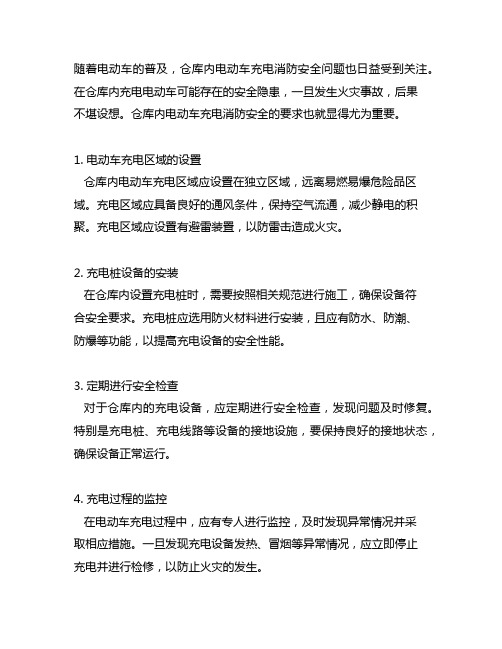 随着电动车的普及，仓库内电动车充电消防安全问题也日益受到关注。在仓库内充电电动车可能存在的安全隐患，一旦发生火灾事故，后果不堪设想。仓库内电动车充电消防安全的要求也就显得尤为重要。

1. 电动车充电区域的设置
仓库内电动车充电区域应设置在独立区域，远离易燃易爆危险品区域。充电区域应具备良好的通风条件，保持空气流通，减少静电的积聚。充电区域应设置有避雷装置，以防雷击造成火灾。

2. 充电桩设备的安装
在仓库内设置充电桩时，需要按照相关规范进行施工，确保设备符合安全要求。充电桩应选用防火材料进行安装，且应有防水、防潮、防爆等功能，以提高充电设备的安全性能。

3. 定期进行安全检查
对于仓库内的充电设备，应定期进行安全检查，发现问题及时修复。特别是充电桩、充电线路等设备的接地设施，要保持良好的接地状态，确保设备正常运行。

4. 充电过程的监控
在电动车充电过程中，应有专人进行监控，及时发现异常情况并采取相应措施。一旦发现充电设备发热、冒烟等异常情况，应立即停止充电并进行检修，以防止火灾的发生。